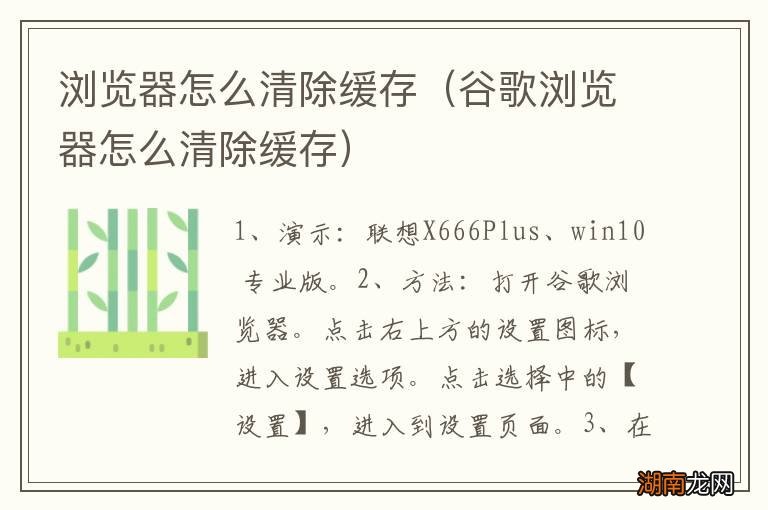 浏览器怎么清除缓存（谷歌浏览器怎么清除缓存）

1、演示：联想X666Plus、win10 专业版。2、方法：打开谷歌浏览器。点击右上方的设置图标，进入设置选项。点击选择中的【设置】，进入到设置页面。3、在

湖南龙网